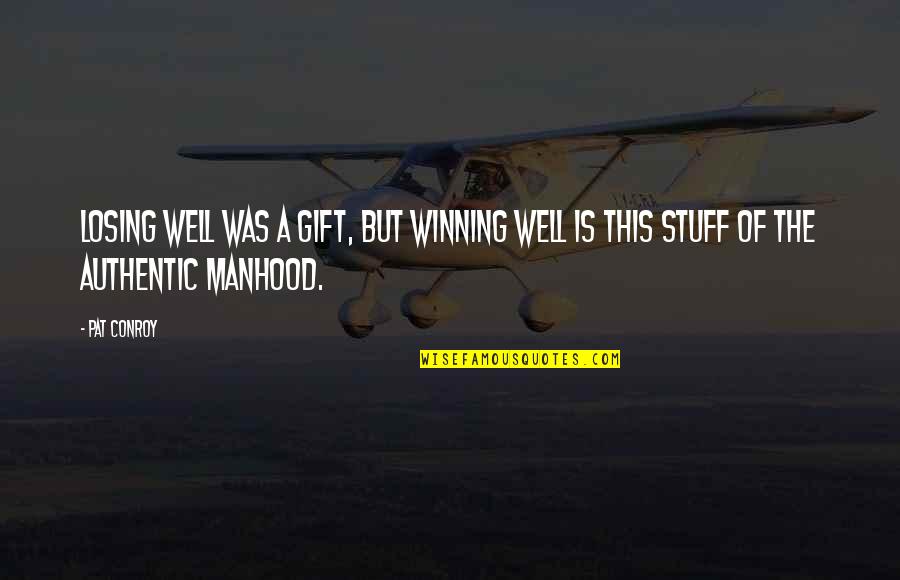 LOSING WELL WAS A GIFT, BUT WINNING WELL IS THIS STUFF OF THE AUTHENTIC MANHOOD.

- PAT CONROY

WISEFAMOUSQUOTES.COM